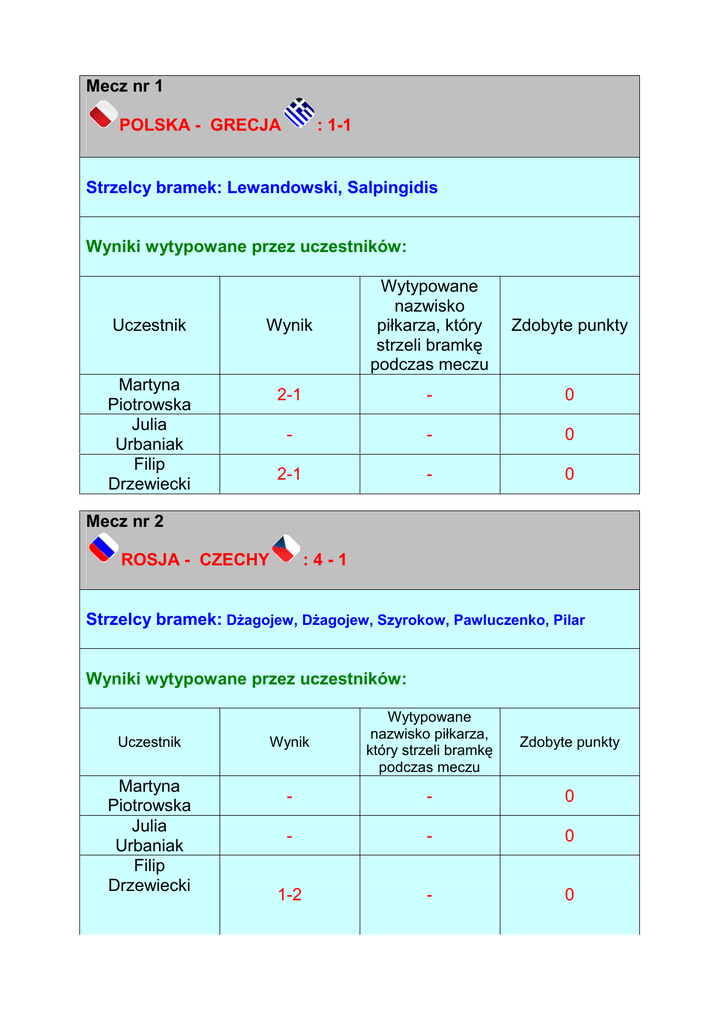 Mecz nr 1

POLSKA - GRECJA : 1-1

Strzelcy bramek: Lewandowski, Salpingidis

Wyniki wytypowane przez uczestników:

| Uczestnik | Wynik | Wytypowane nazwisko piłkarza, który strzeli bramkę podczas meczu | Zdobyte punkty |
|---|---|---|---|
| Martyna Piotrowska | 2-1 | - | 0 |
| Julia Urbaniak | - | - | 0 |
| Filip Drzewiecki | 2-1 | - | 0 |

Mecz nr 2

ROSJA - CZECHY : 4 - 1

Strzelcy bramek: Dżagojew, Dżagojew, Szyrokow, Pawluczenko, Pilar

Wyniki wytypowane przez uczestników:

| Uczestnik | Wynik | Wytypowane nazwisko piłkarza, który strzeli bramkę podczas meczu | Zdobyte punkty |
|---|---|---|---|
| Martyna Piotrowska | - | - | 0 |
| Julia Urbaniak | - | - | 0 |
| Filip Drzewiecki | 1-2 | - | 0 |